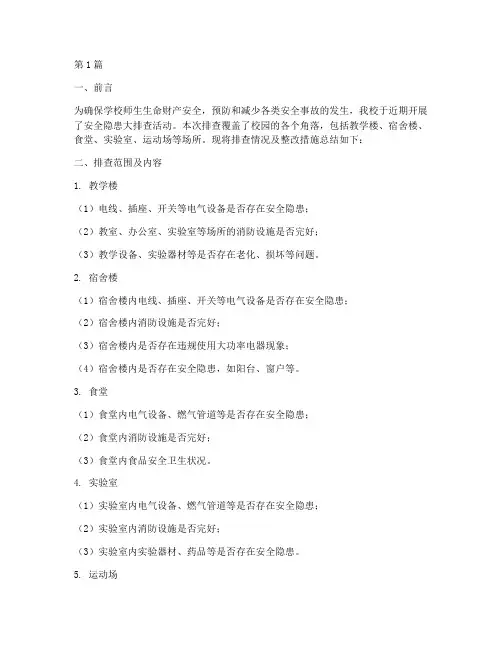 第1篇

一、前言

为确保学校师生生命财产安全，预防和减少各类安全事故的发生，我校于近期开展了安全隐患大排查活动。本次排查覆盖了校园的各个角落，包括教学楼、宿舍楼、食堂、实验室、运动场等场所。现将排查情况及整改措施总结如下：

二、排查范围及内容

1. 教学楼

（1）电线、插座、开关等电气设备是否存在安全隐患；

（2）教室、办公室、实验室等场所的消防设施是否完好；

（3）教学设备、实验器材等是否存在老化、损坏等问题。

2. 宿舍楼

（1）宿舍楼内电线、插座、开关等电气设备是否存在安全隐患；

（2）宿舍楼内消防设施是否完好；

（3）宿舍楼内是否存在违规使用大功率电器现象；

（4）宿舍楼内是否存在安全隐患，如阳台、窗户等。

3. 食堂

（1）食堂内电气设备、燃气管道等是否存在安全隐患；

（2）食堂内消防设施是否完好；

（3）食堂内食品安全卫生状况。

4. 实验室

（1）实验室内电气设备、燃气管道等是否存在安全隐患；

（2）实验室内消防设施是否完好；

（3）实验室内实验器材、药品等是否存在安全隐患。

5. 运动场